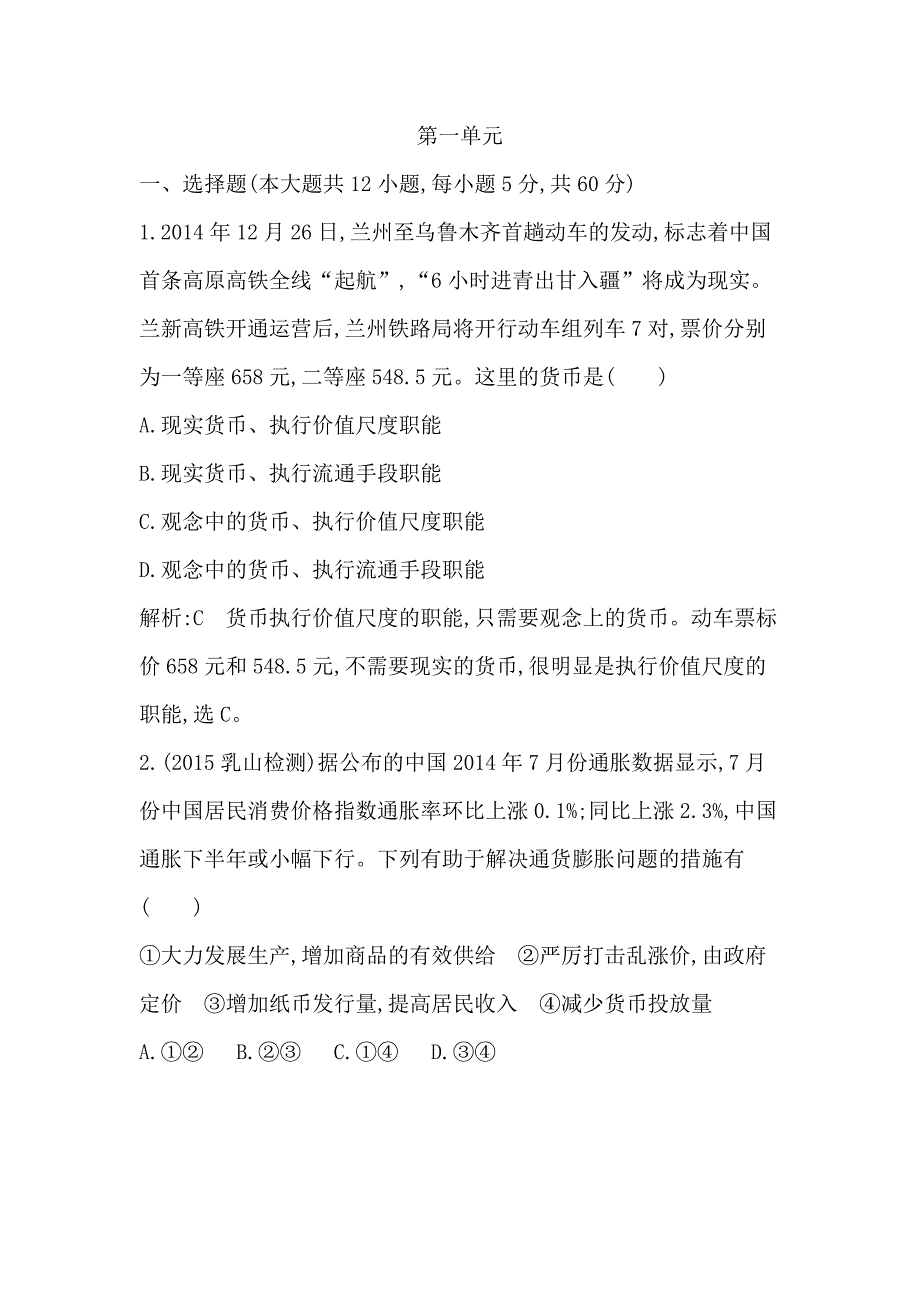 第一单元

一、选择题(本大题共 12 小题,每小题 5 分,共 60 分)

1.2014 年 12 月 26 日,兰州至乌鲁木齐首趟动车的发动,标志着中国首条高原高铁全线“起航”,“6 小时进青出甘入疆”将成为现实。兰新高铁开通运营后,兰州铁路局将开行动车组列车 7 对,票价分别为一等座 658 元,二等座 548.5 元。这里的货币是(　　)

A.现实货币、执行价值尺度职能

B.现实货币、执行流通手段职能

C.观念中的货币、执行价值尺度职能

D.观念中的货币、执行流通手段职能

解析:C　货币执行价值尺度的职能,只需要观念上的货币。动车票标价 658 元和 548.5 元,不需要现实的货币,很明显是执行价值尺度的职能,选 C。

2.(2015 乳山检测)据公布的中国 2014 年 7 月份通胀数据显示,7 月份中国居民消费价格指数通胀率环比上涨 0.1%;同比上涨 2.3%,中国通胀下半年或小幅下行。下列有助于解决通货膨胀问题的措施有(　　)

①大力发展生产,增加商品的有效供给　②严厉打击乱涨价,由政府定价　③增加纸币发行量,提高居民收入　④减少货币投放量

A.①②　B.②③　C.①④　D.③④